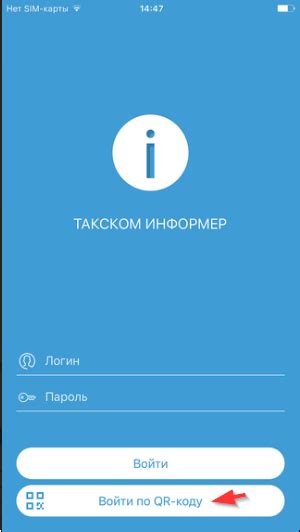 Нет SIM-карты 14:47

i

ТАКСКОМ ИНФОРМЕР

Логин

Пароль

Войти

Войти по QR-коду